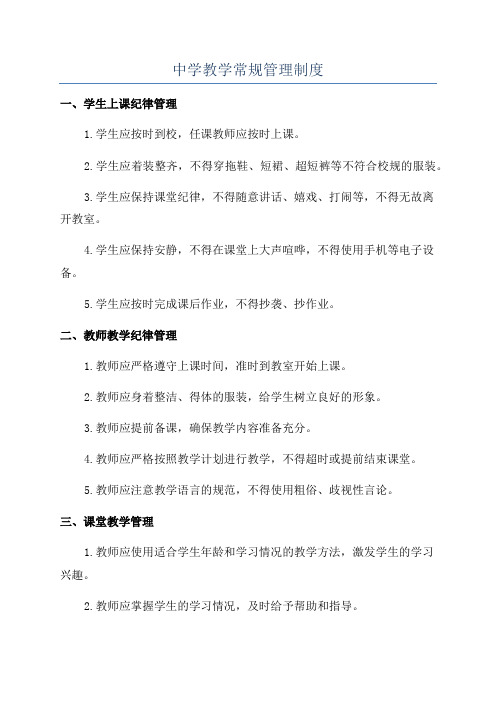 中学教学常规管理制度

一、学生上课纪律管理

1.学生应按时到校，任课教师应按时上课。

2.学生应着装整齐，不得穿拖鞋、短裙、超短裤等不符合校规的服装。

3.学生应保持课堂纪律，不得随意讲话、嬉戏、打闹等，不得无故离开教室。

4.学生应保持安静，不得在课堂上大声喧哗，不得使用手机等电子设备。

5.学生应按时完成课后作业，不得抄袭、抄作业。

二、教师教学纪律管理

1.教师应严格遵守上课时间，准时到教室开始上课。

2.教师应身着整洁、得体的服装，给学生树立良好的形象。

3.教师应提前备课，确保教学内容准备充分。

4.教师应严格按照教学计划进行教学，不得超时或提前结束课堂。

5.教师应注意教学语言的规范，不得使用粗俗、歧视性言论。

三、课堂教学管理

1.教师应使用适合学生年龄和学习情况的教学方法，激发学生的学习兴趣。

2.教师应掌握学生的学习情况，及时给予帮助和指导。